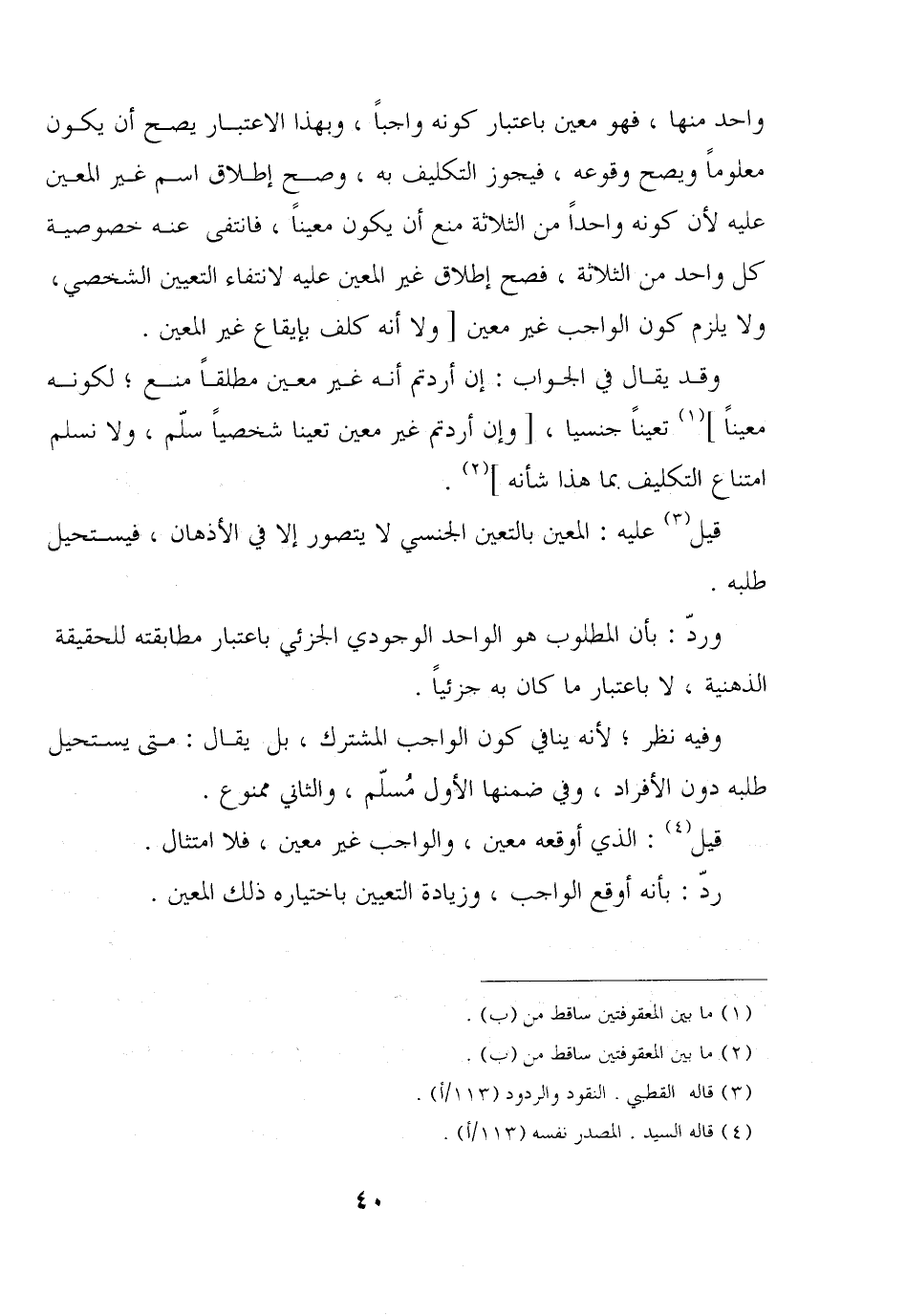 واحد منها ، فهو معين باعتبار كونه واجباً ، وبهذا الاعتبار يصح أن يكون معلوماً ويصح وقوعه ، فيجوز التكليف به ، وصح إطلاق اسم غير المعين عليه لأن كونه واحداً من الثلاثة منع أن يكون معيناً ، فانتفى عنه خصوصية كل واحد من الثلاثة ، فصح إطلاق غير المعين عليه لانتفاء التعيين الشخصي ، ولا يلزم كون الواجب غير معين [ ولا أنه كلف بإيقاع غير المعين .

وقد يقال في الجواب : إن أردتم أنه غير معين مطلقاً منع ؛ لكونه معيناً ]$^{(١)}$ تعيناً جنسيا ، [ وإن أردتم غير معين تعينا شخصياً سلّم ، ولا نسلم امتناع التكليف بما هذا شأنه ]$^{(٢)}$ .

قيل$^{(٣)}$ عليه : المعين بالتعين الجنسي لا يتصور إلا في الأذهان ، فيستحيل طلبه .

وردّ : بأن المطلوب هو الواحد الوجودي الجزئي باعتبار مطابقته للحقيقة الذهنية ، لا باعتبار ما كان به جزئياً .

وفيه نظر ؛ لأنه ينافي كون الواجب المشترك ، بل يقال : متى يستحيل طلبه دون الأفراد ، وفي ضمنها الأول مُسلّم ، والثاني ممنوع .

قيل$^{(٤)}$ : الذي أوقعه معين ، والواجب غير معين ، فلا امتثال .

ردّ : بأنه أوقع الواجب ، وزيادة التعيين باختياره ذلك المعين .

(١) ما بين المعقوفتين ساقط من (ب) .
(٢) ما بين المعقوفتين ساقط من (ب) .
(٣) قاله القطبي . النقود والردود (١١٣/أ) .
(٤) قاله السيد . المصدر نفسه (١١٣/أ) .

٤٠